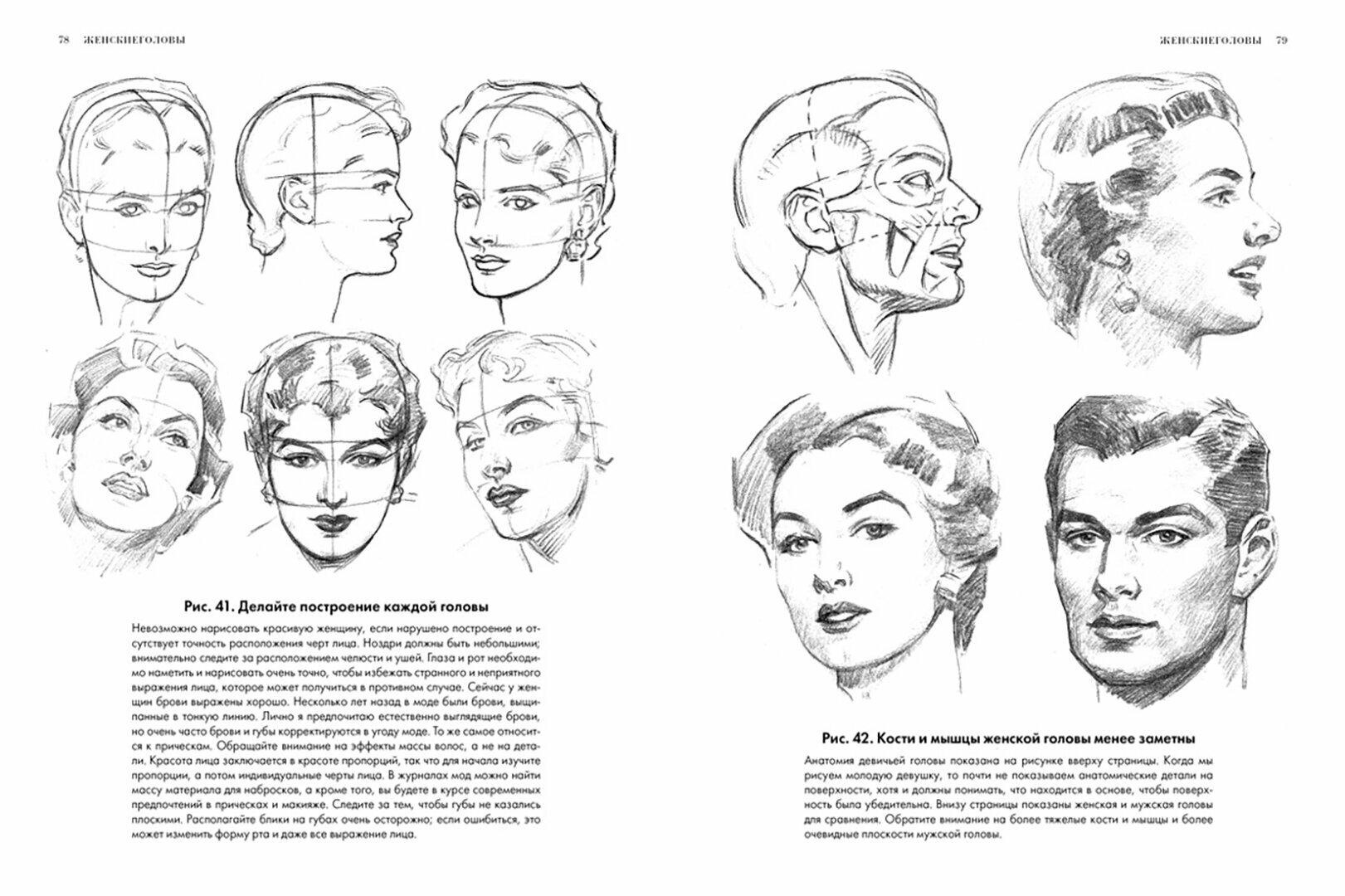 78 ЖЕНСКИЕГОЛОВЫ

Рис. 41. Делайте построение каждой головы

Невозможно нарисовать красивую женщину, если нарушено построение и отсутствует точность расположения черт лица. Ноздри должны быть небольшими; внимательно следите за расположением челюсти и ушей. Глаза и рот необходимо наметить и нарисовать очень точно, чтобы избежать странного и неприятного выражения лица, которое может получиться в противном случае. Сейчас у женщин брови выражены хорошо. Несколько лет назад в моде были брови, выщипанные в тонкую линию. Лично я предпочитаю естественно выглядящие брови, но очень часто брови и губы корректируются в угоду моде. То же самое относится к прическам. Обращайте внимание на эффекты массы волос, а не на детали. Красота лица заключается в красоте пропорций, так что для начала изучите пропорции, а потом индивидуальные черты лица. В журналах мод можно найти массу материала для набросков, а кроме того, вы будете в курсе современных предпочтений в прическах и макияже. Следите за тем, чтобы губы не казались плоскими. Располагайте блики на губах очень осторожно; если ошибиться, это может изменить форму рта и даже все выражение лица.

ЖЕНСКИЕГОЛОВЫ 79

Рис. 42. Кости и мышцы женской головы менее заметны

Анатомия девичьей головы показана на рисунке вверху страницы. Когда мы рисуем молодую девушку, то почти не показываем анатомические детали на поверхности, хотя и должны понимать, что находится в основе, чтобы поверхность была убедительна. Внизу страницы показаны женская и мужская головы для сравнения. Обратите внимание на более тяжелые кости и мышцы и более очевидные плоскости мужской головы.